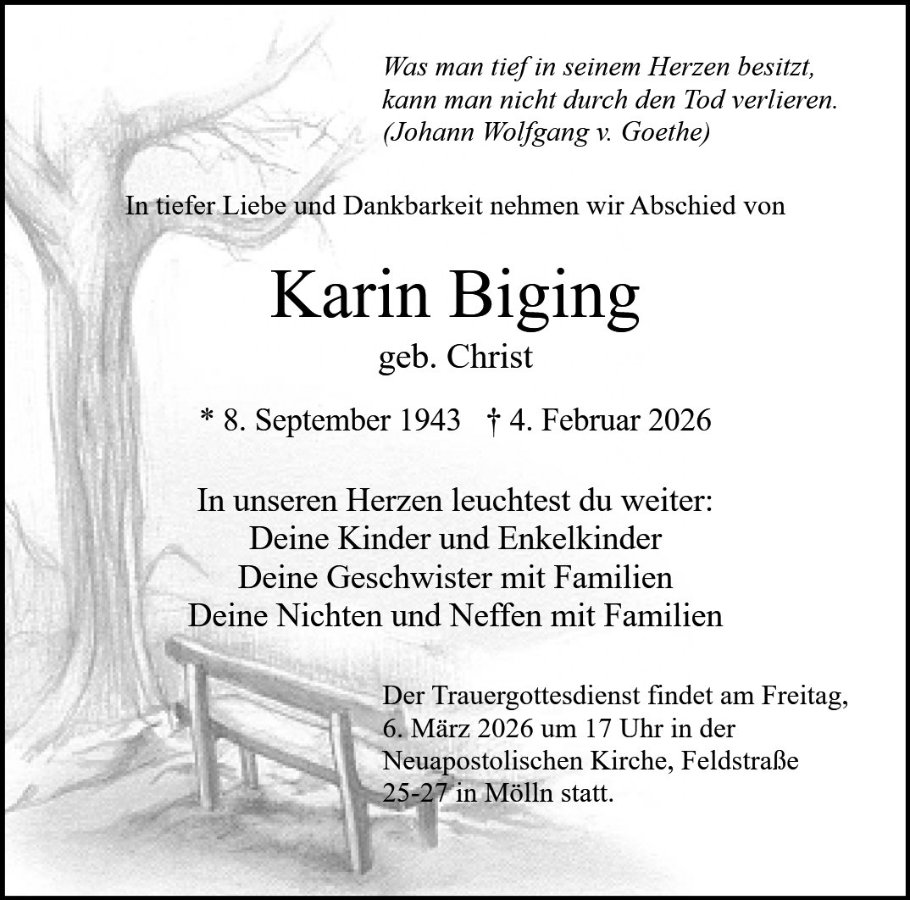 Was man tief in seinem Herzen besitzt,
kann man nicht durch den Tod verlieren.
(Johann Wolfgang v. Goethe)

In tiefer Liebe und Dankbarkeit nehmen wir Abschied von

Karin Biging

geb. Christ

* 8. September 1943 † 4. Februar 2026

In unseren Herzen leuchtest du weiter:
Deine Kinder und Enkelkinder
Deine Geschwister mit Familien
Deine Nichten und Neffen mit Familien

Der Trauergottesdienst findet am Freitag, 6. März 2026 um 17 Uhr in der Neuapostolischen Kirche, Feldstraße 25-27 in Mölln statt.